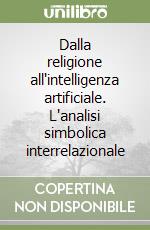 unilibro

Dalla religione all'intelligenza artificiale. L'analisi simbolica interrelazionale

COPERTINA NON DISPONIBILE